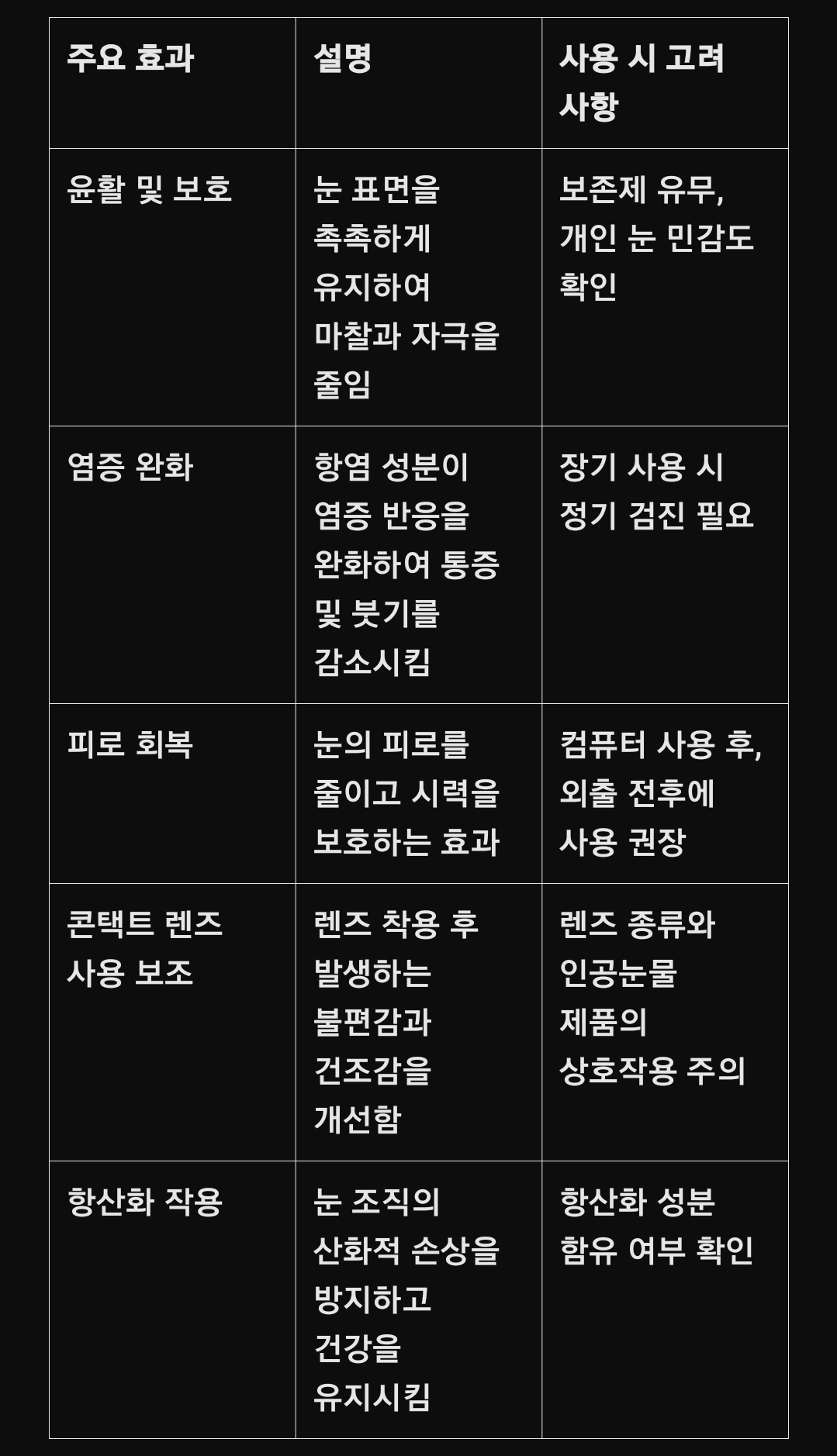 | 주요 효과 | 설명 | 사용 시 고려 사항 |
|---|---|---|
| 윤활 및 보호 | 눈 표면을 촉촉하게 유지하여 마찰과 자극을 줄임 | 보존제 유무, 개인 눈 민감도 확인 |
| 염증 완화 | 항염 성분이 염증 반응을 완화하여 통증 및 붓기를 감소시킴 | 장기 사용 시 정기 검진 필요 |
| 피로 회복 | 눈의 피로를 줄이고 시력을 보호하는 효과 | 컴퓨터 사용 후, 외출 전후에 사용 권장 |
| 콘택트 렌즈 사용 보조 | 렌즈 착용 후 발생하는 불편감과 건조감을 개선함 | 렌즈 종류와 인공눈물 제품의 상호작용 주의 |
| 항산화 작용 | 눈 조직의 산화적 손상을 방지하고 건강을 유지시킴 | 항산화 성분 함유 여부 확인 |